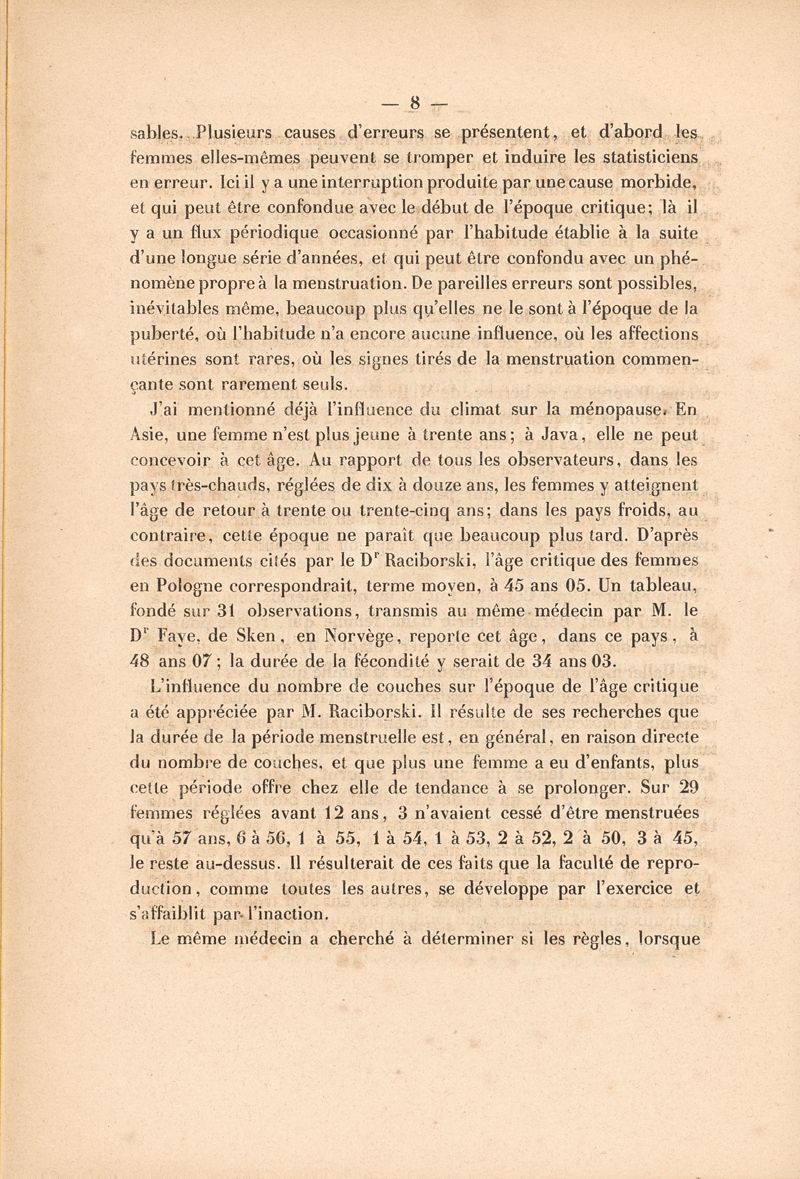 — 8 —

sables. Plusieurs causes d'erreurs se présentent, et d'abord les femmes elles-mêmes peuvent se tromper et induire les statisticiens en erreur. Ici il y a une interruption produite par une cause morbide, et qui peut être confondue avec le début de l'époque critique; là il y a un flux périodique occasionné par l'habitude établie à la suite d'une longue série d'années, et qui peut être confondu avec un phénomène propre à la menstruation. De pareilles erreurs sont possibles, inévitables même, beaucoup plus qu'elles ne le sont à l'époque de la puberté, où l'habitude n'a encore aucune influence, où les affections utérines sont rares, où les signes tirés de la menstruation commençante sont rarement seuls.

J'ai mentionné déjà l'influence du climat sur la ménopause. En Asie, une femme n'est plus jeune à trente ans; à Java, elle ne peut concevoir à cet âge. Au rapport de tous les observateurs, dans les pays très-chauds, réglées de dix à douze ans, les femmes y atteignent l'âge de retour à trente ou trente-cinq ans; dans les pays froids, au contraire, cette époque ne paraît que beaucoup plus tard. D'après des documents cités par le Dr Raciborski, l'âge critique des femmes en Pologne correspondrait, terme moyen, à 45 ans 05. Un tableau, fondé sur 31 observations, transmis au même médecin par M. le Dr Faye, de Sken, en Norvège, reporte cet âge, dans ce pays, à 48 ans 07; la durée de la fécondité y serait de 34 ans 03.

L'influence du nombre de couches sur l'époque de l'âge critique a été appréciée par M. Raciborski. Il résulte de ses recherches que la durée de la période menstruelle est, en général, en raison directe du nombre de couches, et que plus une femme a eu d'enfants, plus cette période offre chez elle de tendance à se prolonger. Sur 29 femmes réglées avant 12 ans, 3 n'avaient cessé d'être menstruées qu'à 57 ans, 6 à 56, 1 à 55, 1 à 54, 1 à 53, 2 à 52, 2 à 50, 3 à 45, le reste au-dessus. Il résulterait de ces faits que la faculté de reproduction, comme toutes les autres, se développe par l'exercice et s'affaiblit par l'inaction.

Le même médecin a cherché à déterminer si les règles, lorsque